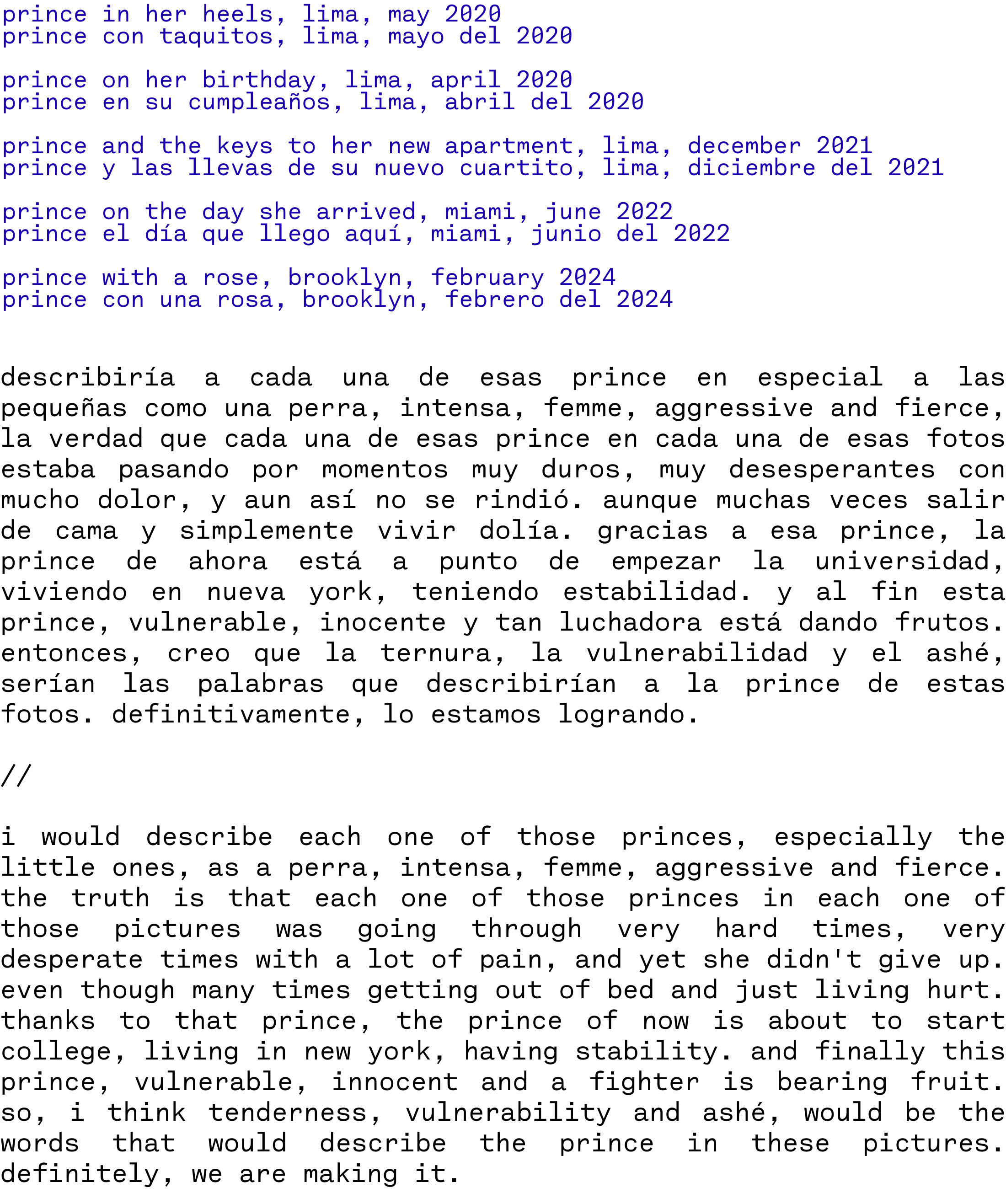 prince in her heels, lima, may 2020
prince con taquitos, lima, mayo del 2020

prince on her birthday, lima, april 2020
prince en su cumpleaños, lima, abril del 2020

prince and the keys to her new apartment, lima, december 2021
prince y las llevas de su nuevo cuartito, lima, diciembre del 2021

prince on the day she arrived, miami, june 2022
prince el día que llego aquí, miami, junio del 2022

prince with a rose, brooklyn, february 2024
prince con una rosa, brooklyn, febrero del 2024

describiría a cada una de esas prince en especial a las pequeñas como una perra, intensa, femme, aggressive and fierce, la verdad que cada una de esas prince en cada una de esas fotos estaba pasando por momentos muy duros, muy desesperantes con mucho dolor, y aun así no se rindió. aunque muchas veces salir de cama y simplemente vivir dolía. gracias a esa prince, la prince de ahora está a punto de empezar la universidad, viviendo en nueva york, teniendo estabilidad. y al fin esta prince, vulnerable, inocente y tan luchadora está dando frutos. entonces, creo que la ternura, la vulnerabilidad y el ashé, serían las palabras que describirían a la prince de estas fotos. definitivamente, lo estamos logrando.

//

i would describe each one of those princes, especially the little ones, as a perra, intensa, femme, aggressive and fierce. the truth is that each one of those princes in each one of those pictures was going through very hard times, very desperate times with a lot of pain, and yet she didn't give up. even though many times getting out of bed and just living hurt. thanks to that prince, the prince of now is about to start college, living in new york, having stability. and finally this prince, vulnerable, innocent and a fighter is bearing fruit. so, i think tenderness, vulnerability and ashé, would be the words that would describe the prince in these pictures. definitely, we are making it.